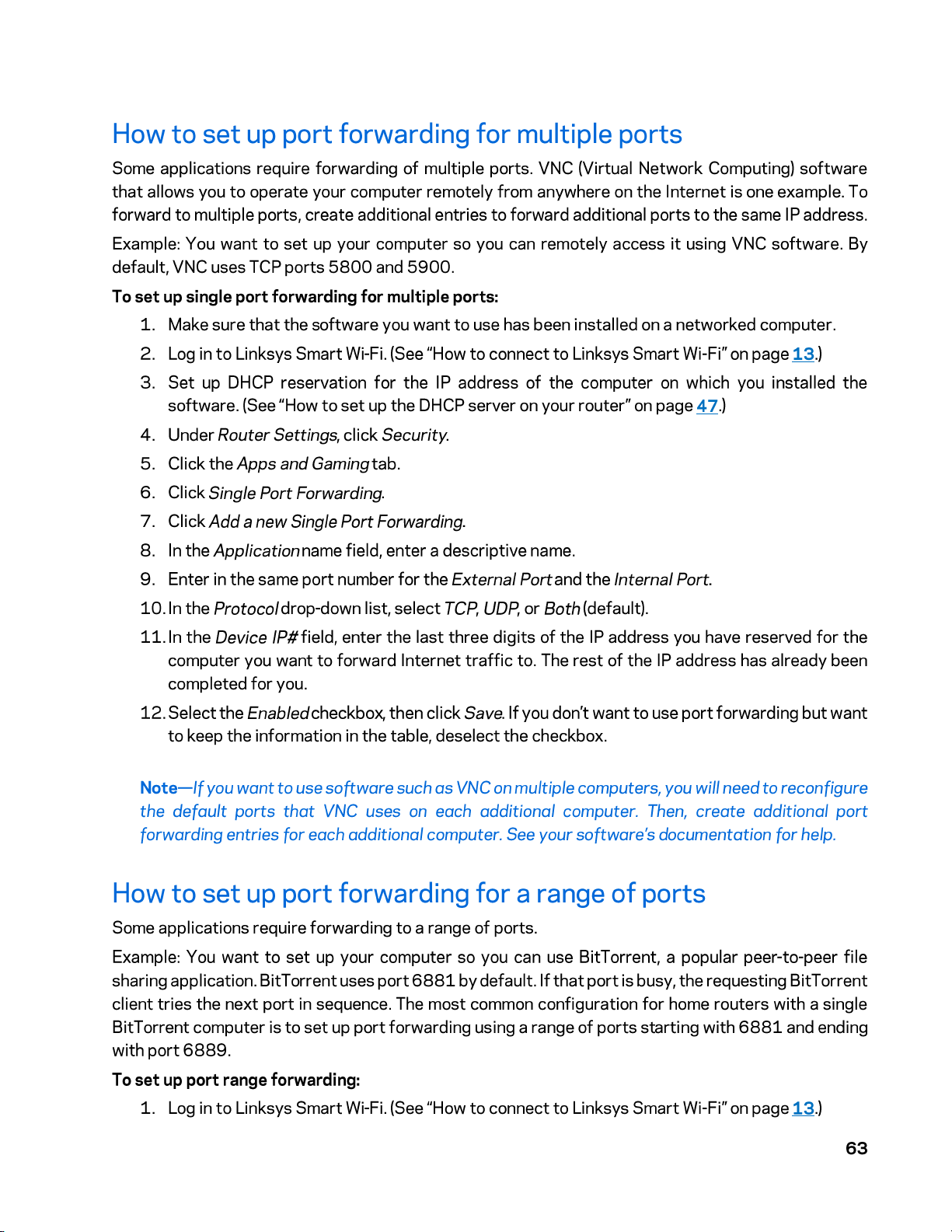 How to set up port forwarding for multiple ports

Some applications require forwarding of multiple ports. VNC (Virtual Network Computing) software that allows you to operate your computer remotely from anywhere on the Internet is one example. To forward to multiple ports, create additional entries to forward additional ports to the same IP address.

Example: You want to set up your computer so you can remotely access it using VNC software. By default, VNC uses TCP ports 5800 and 5900.

To set up single port forwarding for multiple ports:

1. Make sure that the software you want to use has been installed on a networked computer.
2. Log in to Linksys Smart Wi-Fi. (See "How to connect to Linksys Smart Wi-Fi" on page 13.)
3. Set up DHCP reservation for the IP address of the computer on which you installed the software. (See "How to set up the DHCP server on your router" on page 47.)
4. Under Router Settings, click Security.
5. Click the Apps and Gaming tab.
6. Click Single Port Forwarding.
7. Click Add a new Single Port Forwarding.
8. In the Application name field, enter a descriptive name.
9. Enter in the same port number for the External Port and the Internal Port.
10. In the Protocol drop-down list, select TCP, UDP, or Both (default).
11. In the Device IP# field, enter the last three digits of the IP address you have reserved for the computer you want to forward Internet traffic to. The rest of the IP address has already been completed for you.
12. Select the Enabled checkbox, then click Save. If you don't want to use port forwarding but want to keep the information in the table, deselect the checkbox.

Note—If you want to use software such as VNC on multiple computers, you will need to reconfigure the default ports that VNC uses on each additional computer. Then, create additional port forwarding entries for each additional computer. See your software's documentation for help.

How to set up port forwarding for a range of ports

Some applications require forwarding to a range of ports.

Example: You want to set up your computer so you can use BitTorrent, a popular peer-to-peer file sharing application. BitTorrent uses port 6881 by default. If that port is busy, the requesting BitTorrent client tries the next port in sequence. The most common configuration for home routers with a single BitTorrent computer is to set up port forwarding using a range of ports starting with 6881 and ending with port 6889.

To set up port range forwarding:

1. Log in to Linksys Smart Wi-Fi. (See "How to connect to Linksys Smart Wi-Fi" on page 13.)

63